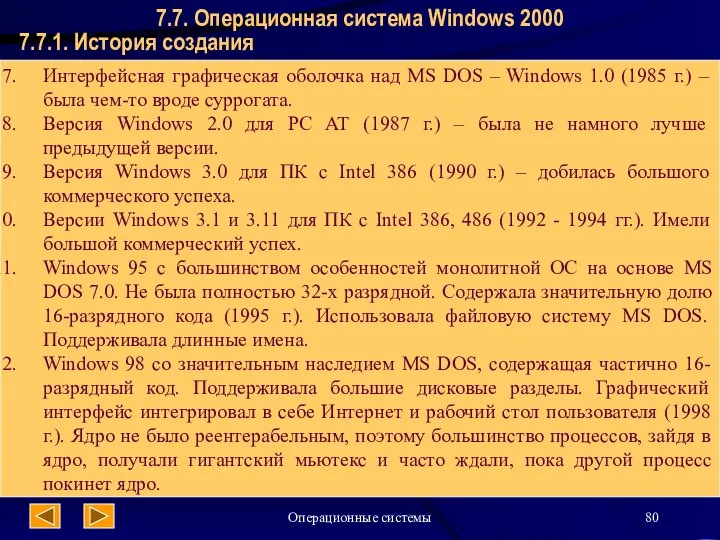 7.7. Операционная система Windows 2000
7.7.1. История создания

7. Интерфейсная графическая оболочка над MS DOS – Windows 1.0 (1985 г.) – была чем-то вроде суррогата.

8. Версия Windows 2.0 для PC AT (1987 г.) – была не намного лучше предыдущей версии.

9. Версия Windows 3.0 для ПК с Intel 386 (1990 г.) – добилась большого коммерческого успеха.

0. Версии Windows 3.1 и 3.11 для ПК с Intel 386, 486 (1992 - 1994 гг.). Имели большой коммерческий успех.

1. Windows 95 с большинством особенностей монолитной ОС на основе MS DOS 7.0. Не была полностью 32-х разрядной. Содержала значительную долю 16-разрядного кода (1995 г.). Использовала файловую систему MS DOS. Поддерживала длинные имена.

2. Windows 98 со значительным наследием MS DOS, содержащая частично 16-разрядный код. Поддерживала большие дисковые разделы. Графический интерфейс интегрировал в себе Интернет и рабочий стол пользователя (1998 г.). Ядро не было реентерабельным, поэтому большинство процессов, зайдя в ядро, получали гигантский мьютекс и часто ждали, пока другой процесс покинет ядро.

Операционные системы

80